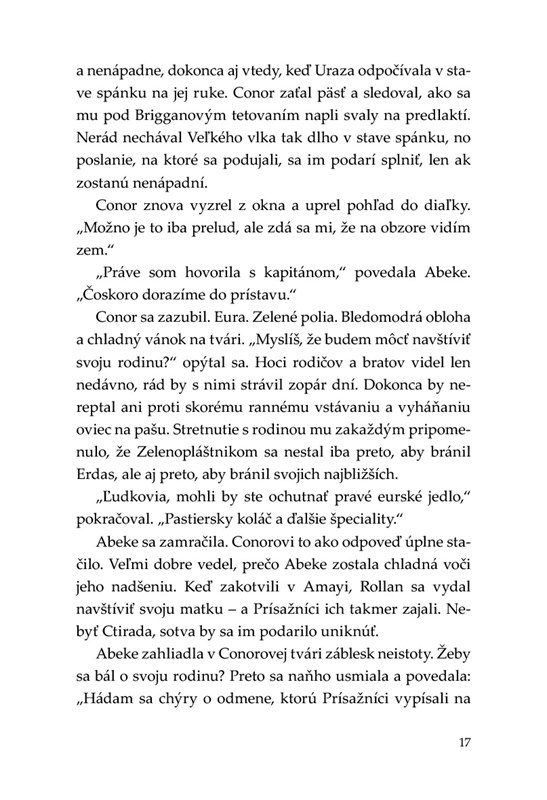 a nenápadne, dokonca aj vtedy, keď Uraza odpočívala v stave spánku na jej ruke. Conor zaťal päsť a sledoval, ako sa mu pod Brigganovým tetovaním napli svaly na predlaktí. Nerád nechával Veľkého vlka tak dlho v stave spánku, no poslanie, na ktoré sa podujali, sa im podarí splniť, len ak zostanú nenápadní.

Conor znova vyzrel z okna a uprel pohľad do diaľky. „Možno je to iba prelud, ale zdá sa mi, že na obzore vidím zem."

„Práve som hovorila s kapitánom," povedala Abeke. „Čoskoro dorazíme do prístavu."

Conor sa zazubil. Eura. Zelené polia. Bledomodrá obloha a chladný vánok na tvári. „Myslíš, že budem môcť navštíviť svoju rodinu?" opýtal sa. Hoci rodičov a bratov videl len nedávno, rád by s nimi strávil zopár dní. Dokonca by nereptal ani proti skorému rannému vstávaniu a vyháňaniu oviec na pašu. Stretnutie s rodinou mu zakaždým pripomenulo, že Zelenoplášťnikom sa nestal iba preto, aby bránil Erdas, ale aj preto, aby bránil svojich najbližších.

„Ľudkovia, mohli by ste ochutnať pravé eurské jedlo," pokračoval. „Pastiersky koláč a ďalšie špeciality."

Abeke sa zamračila. Conorovi to ako odpoveď úplne stačilo. Veľmi dobre vedel, prečo Abeke zostala chladná voči jeho nadšeniu. Keď zakotvili v Amayi, Rollan sa vydal navštíviť svoju matku – a Prísažníci ich takmer zajali. Nebyť Ctirada, sotva by sa im podarilo uniknúť.

Abeke zahliadla v Conorovej tvári záblesk neistoty. Žeby sa bál o svoju rodinu? Preto sa naňho usmiala a povedala: „Hádam sa chýry o odmene, ktorú Prísažníci vypísali na

17